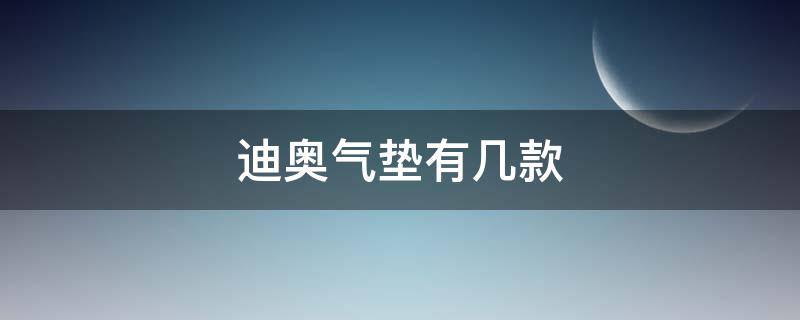 迪奥气垫有几款